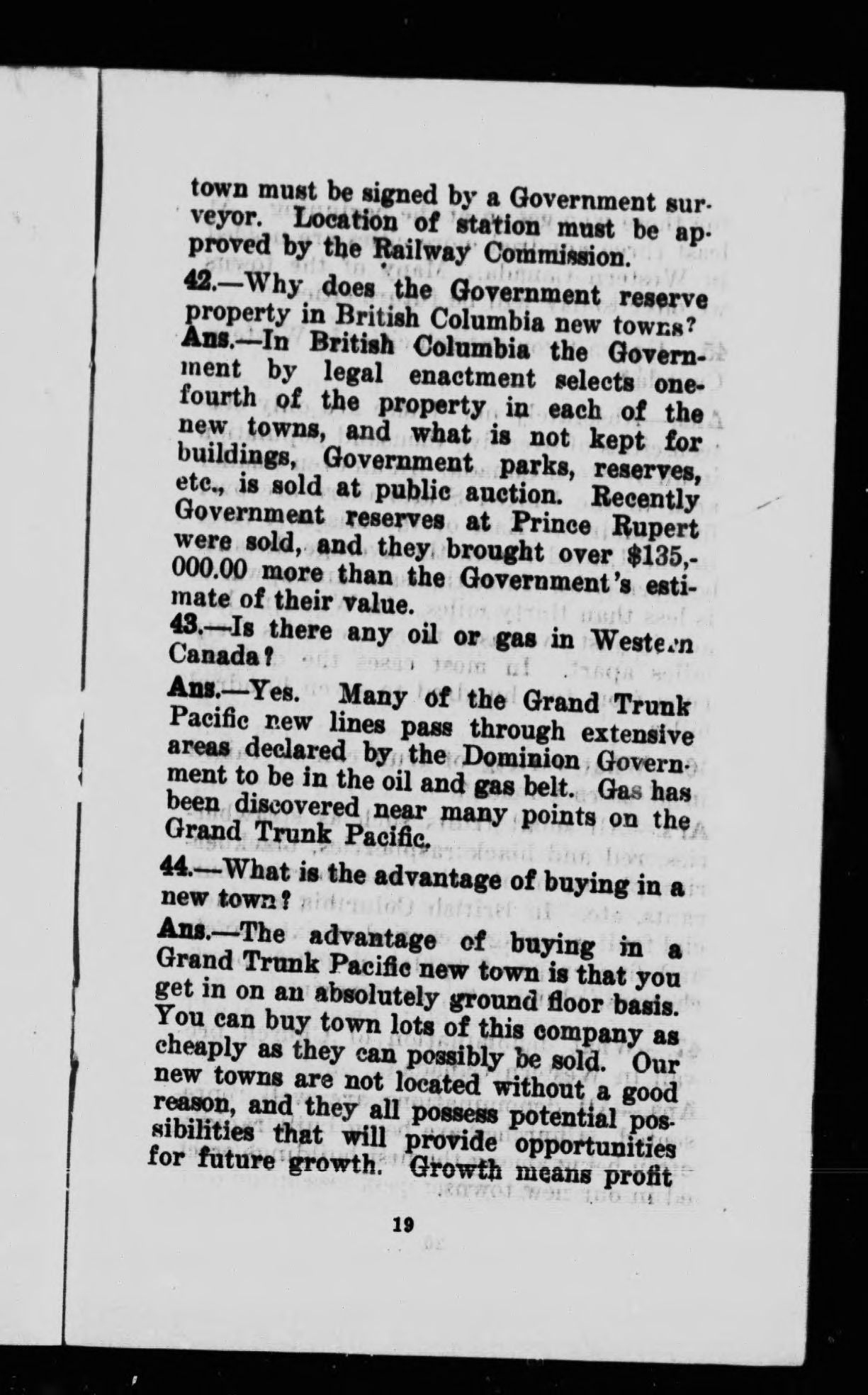 town must be signed by a Government surveyor. Location of station must be approved by the Railway Commission.

42.—Why does the Government reserve property in British Columbia new towns?

Ans.—In British Columbia the Government by legal enactment selects one-fourth of the property in each of the new towns, and what is not kept for buildings, Government parks, reserves, etc., is sold at public auction. Recently Government reserves at Prince Rupert were sold, and they brought over $135,000.00 more than the Government's estimate of their value.

43.—Is there any oil or gas in Western Canada?

Ans.—Yes. Many of the Grand Trunk Pacific new lines pass through extensive areas declared by the Dominion Government to be in the oil and gas belt. Gas has been discovered near many points on the Grand Trunk Pacific.

44.—What is the advantage of buying in a new town?

Ans.—The advantage of buying in a Grand Trunk Pacific new town is that you get in on an absolutely ground floor basis. You can buy town lots of this company as cheaply as they can possibly be sold. Our new towns are not located without a good reason, and they all possess potential possibilities that will provide opportunities for future growth. Growth means profit

19